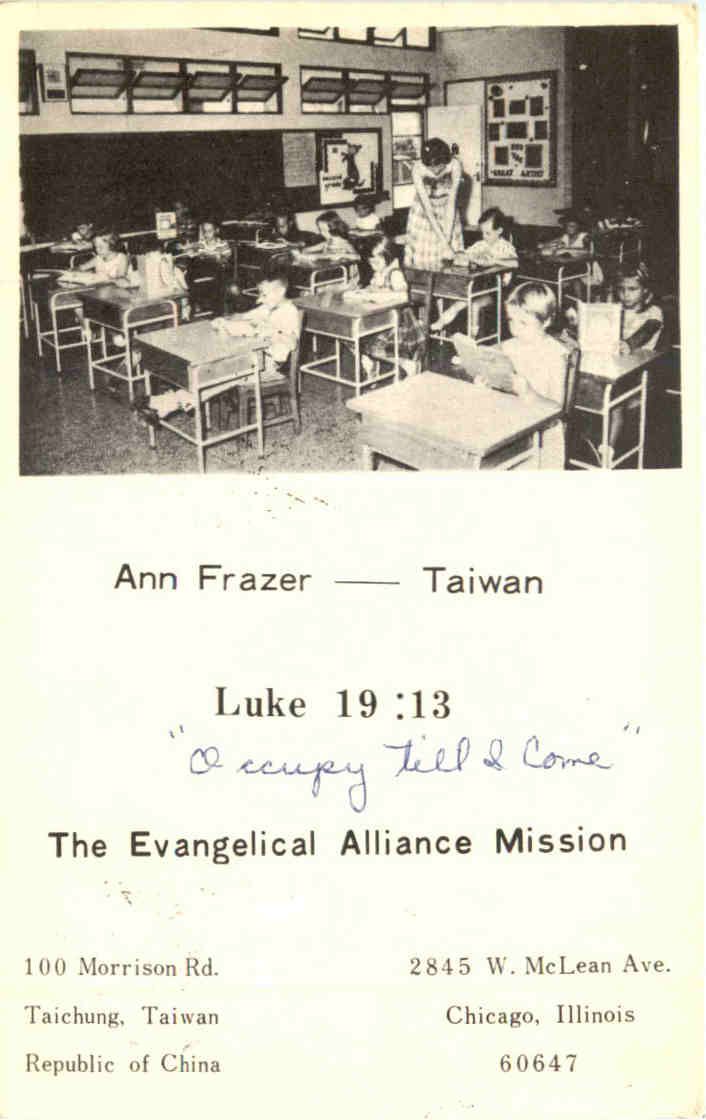 Ann Frazer —— Taiwan

Luke 19:13

"Occupy till I Come"

The Evangelical Alliance Mission

100 Morrison Rd.
Taichung, Taiwan
Republic of China

2845 W. McLean Ave.
Chicago, Illinois
60647